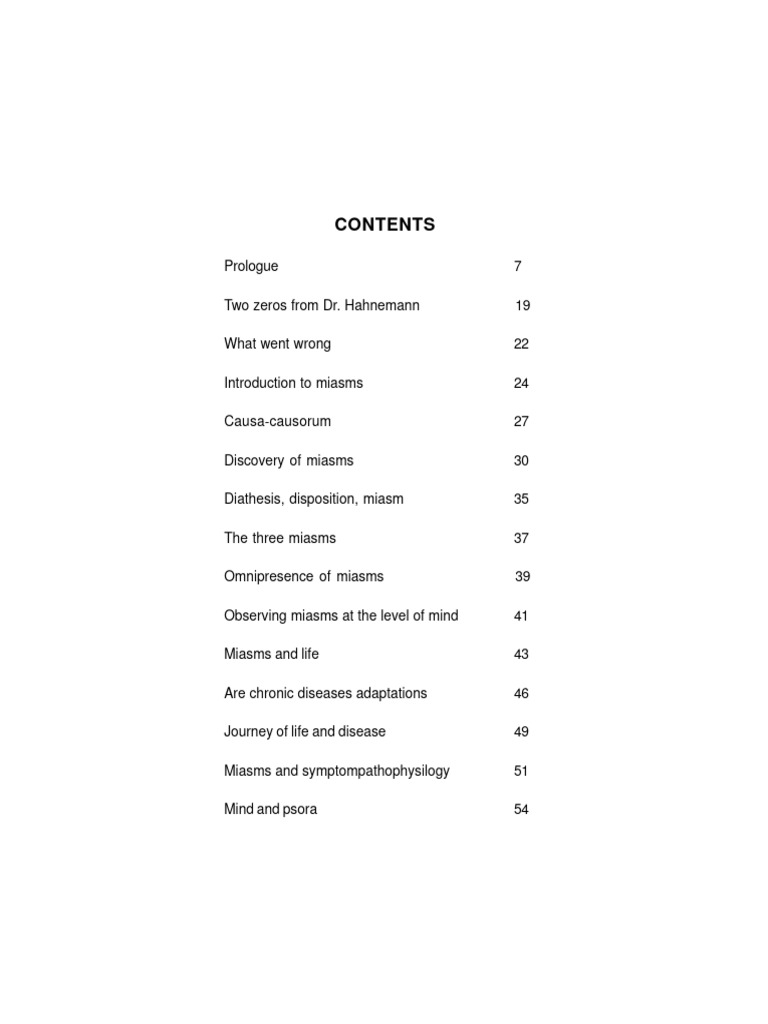 CONTENTS

Prologue 7

Two zeros from Dr. Hahnemann 19

What went wrong 22

Introduction to miasms 24

Causa-causorum 27

Discovery of miasms 30

Diathesis, disposition, miasm 35

The three miasms 37

Omnipresence of miasms 39

Observing miasms at the level of mind 41

Miasms and life 43

Are chronic diseases adaptations 46

Journey of life and disease 49

Miasms and symptompathophysilogy 51

Mind and psora 54